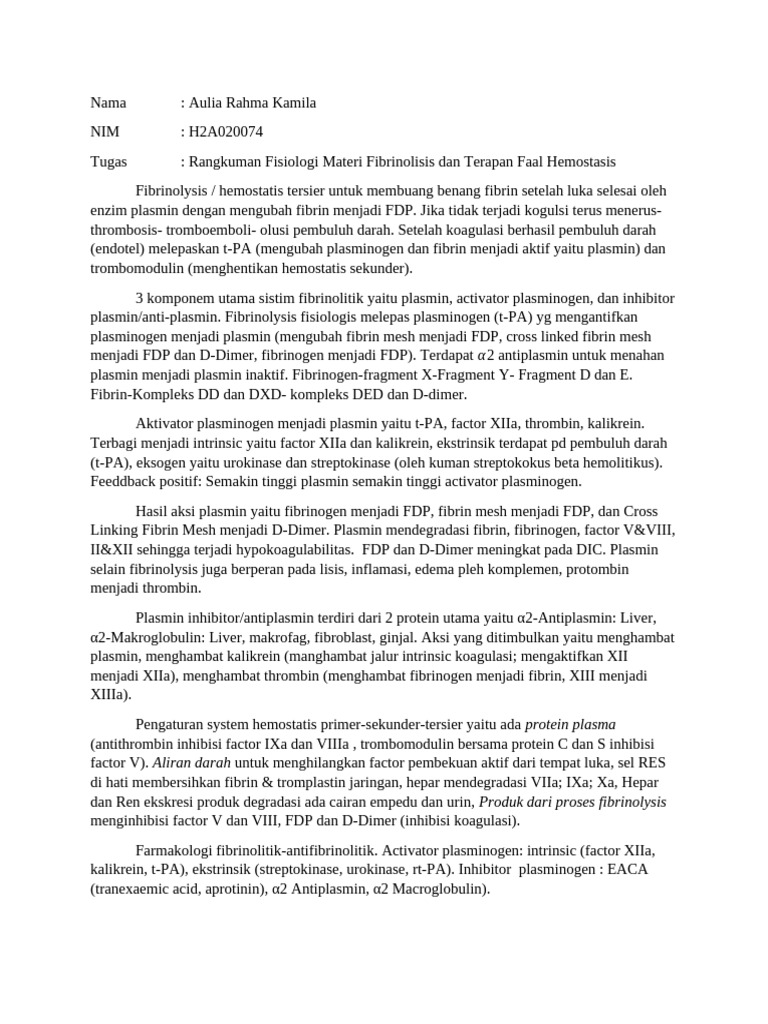 Nama : Aulia Rahma Kamila

NIM : H2A020074

Tugas : Rangkuman Fisiologi Materi Fibrinolisis dan Terapan Faal Hemostasis

Fibrinolysis / hemostatis tersier untuk membuang benang fibrin setelah luka selesai oleh enzim plasmin dengan mengubah fibrin menjadi FDP. Jika tidak terjadi kogulsi terus menerus-thrombosis- tromboemboli- olusi pembuluh darah. Setelah koagulasi berhasil pembuluh darah (endotel) melepaskan t-PA (mengubah plasminogen dan fibrin menjadi aktif yaitu plasmin) dan trombomodulin (menghentikan hemostatis sekunder).

3 komponem utama sistim fibrinolitik yaitu plasmin, activator plasminogen, dan inhibitor plasmin/anti-plasmin. Fibrinolysis fisiologis melepas plasminogen (t-PA) yg mengantifkan plasminogen menjadi plasmin (mengubah fibrin mesh menjadi FDP, cross linked fibrin mesh menjadi FDP dan D-Dimer, fibrinogen menjadi FDP). Terdapat $\alpha 2$ antiplasmin untuk menahan plasmin menjadi plasmin inaktif. Fibrinogen-fragment X-Fragment Y- Fragment D dan E. Fibrin-Kompleks DD dan DXD- kompleks DED dan D-dimer.

Aktivator plasminogen menjadi plasmin yaitu t-PA, factor XIIa, thrombin, kalikrein. Terbagi menjadi intrinsic yaitu factor XIIa dan kalikrein, ekstrinsik terdapat pd pembuluh darah (t-PA), eksogen yaitu urokinase dan streptokinase (oleh kuman streptokokus beta hemolitikus). Feeddback positif: Semakin tinggi plasmin semakin tinggi activator plasminogen.

Hasil aksi plasmin yaitu fibrinogen menjadi FDP, fibrin mesh menjadi FDP, dan Cross Linking Fibrin Mesh menjadi D-Dimer. Plasmin mendegradasi fibrin, fibrinogen, factor V&VIII, II&XII sehingga terjadi hypokoagulabilitas. FDP dan D-Dimer meningkat pada DIC. Plasmin selain fibrinolysis juga berperan pada lisis, inflamasi, edema pleh komplemen, protombin menjadi thrombin.

Plasmin inhibitor/antiplasmin terdiri dari 2 protein utama yaitu α2-Antiplasmin: Liver, α2-Makroglobulin: Liver, makrofag, fibroblast, ginjal. Aksi yang ditimbulkan yaitu menghambat plasmin, menghambat kalikrein (manghambat jalur intrinsic koagulasi; mengaktifkan XII menjadi XIIa), menghambat thrombin (menghambat fibrinogen menjadi fibrin, XIII menjadi XIIIa).

Pengaturan system hemostatis primer-sekunder-tersier yaitu ada protein plasma (antithrombin inhibisi factor IXa dan VIIIa , trombomodulin bersama protein C dan S inhibisi factor V). Aliran darah untuk menghilangkan factor pembekuan aktif dari tempat luka, sel RES di hati membersihkan fibrin & tromplastin jaringan, hepar mendegradasi VIIa; IXa; Xa, Hepar dan Ren ekskresi produk degradasi ada cairan empedu dan urin, Produk dari proses fibrinolysis menginhibisi factor V dan VIII, FDP dan D-Dimer (inhibisi koagulasi).

Farmakologi fibrinolitik-antifibrinolitik. Activator plasminogen: intrinsic (factor XIIa, kalikrein, t-PA), ekstrinsik (streptokinase, urokinase, rt-PA). Inhibitor plasminogen : EACA (tranexaemic acid, aprotinin), α2 Antiplasmin, α2 Macroglobulin).